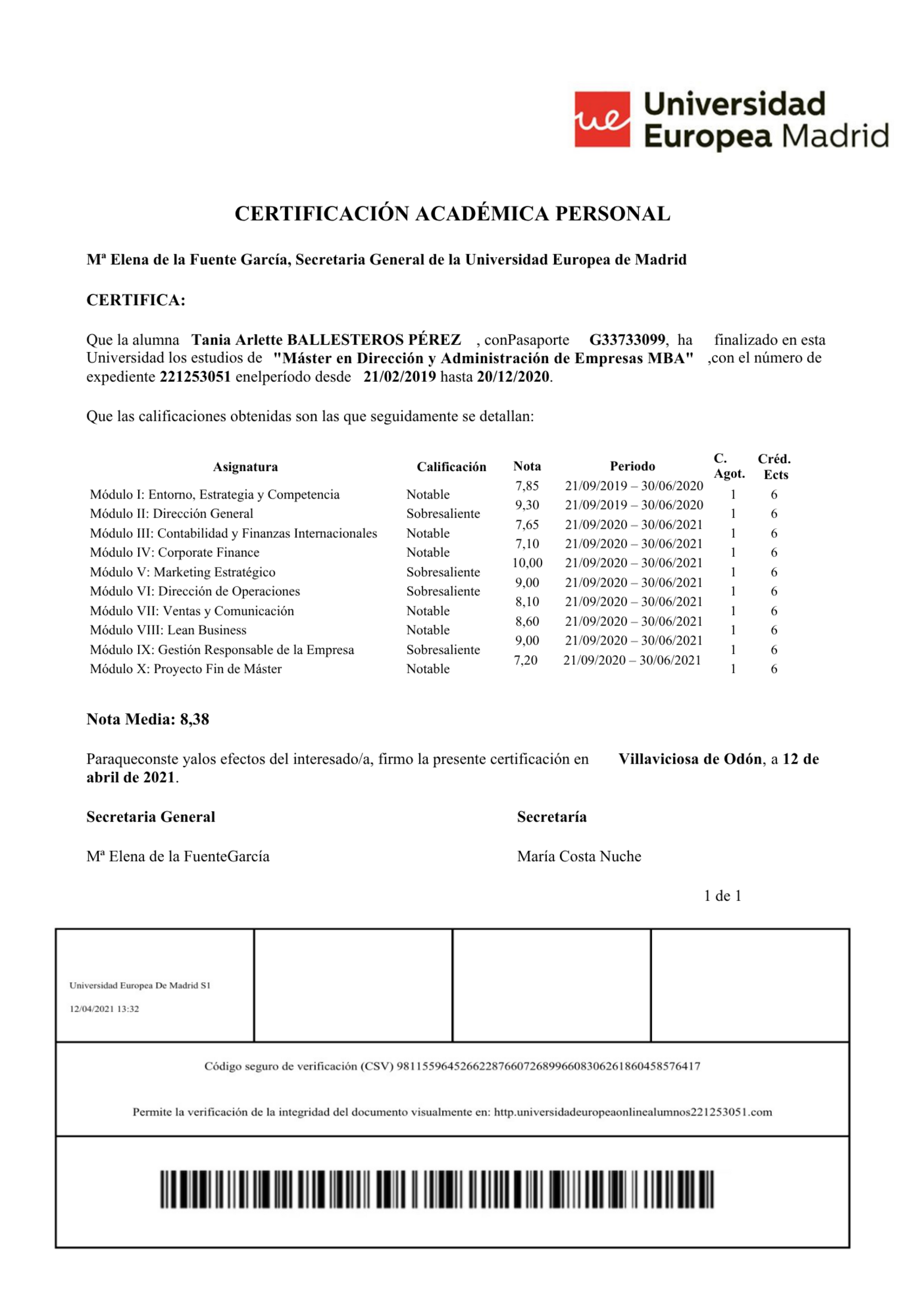 ue Universidad Europea Madrid

CERTIFICACIÓN ACADÉMICA PERSONAL

Mª Elena de la Fuente García, Secretaria General de la Universidad Europea de Madrid

CERTIFICA:

Que la alumna Tania Arlette BALLESTEROS PÉREZ , conPasaporte G33733099, ha finalizado en esta Universidad los estudios de "Máster en Dirección y Administración de Empresas MBA" ,con el número de expediente 221253051 enelperíodo desde 21/02/2019 hasta 20/12/2020.

Que las calificaciones obtenidas son las que seguidamente se detallan:

| Asignatura | Calificación | Nota | Periodo | C. Agot. | Créd. Ects |
|---|---|---|---|---|---|
| Módulo I: Entorno, Estrategia y Competencia | Notable | 7,85 | 21/09/2019 – 30/06/2020 | 1 | 6 |
| Módulo II: Dirección General | Sobresaliente | 9,30 | 21/09/2019 – 30/06/2020 | 1 | 6 |
| Módulo III: Contabilidad y Finanzas Internacionales | Notable | 7,65 | 21/09/2020 – 30/06/2021 | 1 | 6 |
| Módulo IV: Corporate Finance | Notable | 7,10 | 21/09/2020 – 30/06/2021 | 1 | 6 |
| Módulo V: Marketing Estratégico | Sobresaliente | 10,00 | 21/09/2020 – 30/06/2021 | 1 | 6 |
| Módulo VI: Dirección de Operaciones | Sobresaliente | 9,00 | 21/09/2020 – 30/06/2021 | 1 | 6 |
| Módulo VII: Ventas y Comunicación | Notable | 8,10 | 21/09/2020 – 30/06/2021 | 1 | 6 |
| Módulo VIII: Lean Business | Notable | 8,60 | 21/09/2020 – 30/06/2021 | 1 | 6 |
| Módulo IX: Gestión Responsable de la Empresa | Sobresaliente | 9,00 | 21/09/2020 – 30/06/2021 | 1 | 6 |
| Módulo X: Proyecto Fin de Máster | Notable | 7,20 | 21/09/2020 – 30/06/2021 | 1 | 6 |

Nota Media: 8,38

Paraqueconste yalos efectos del interesado/a, firmo la presente certificación en Villaviciosa de Odón, a 12 de abril de 2021.

Secretaria General

Mª Elena de la FuenteGarcía

Secretaría

María Costa Nuche

1 de 1

Universidad Europea De Madrid S1
12/04/2021 13:32

Código seguro de verificación (CSV) 98115596452662287660726899660830626186045857641​7

Permite la verificación de la integridad del documento visualmente en: http.universidadeuropeaonlinealumnos221253051.com